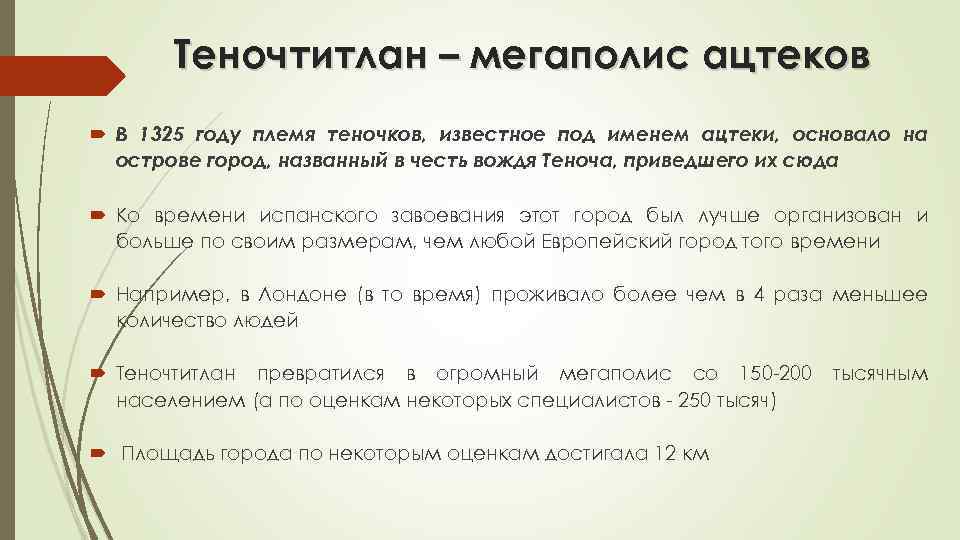 Теночтитлан – мегаполис ацтеков

В 1325 году племя теночков, известное под именем ацтеки, основало на острове город, названный в честь вождя Теноча, приведшего их сюда

Ко времени испанского завоевания этот город был лучше организован и больше по своим размерам, чем любой Европейский город того времени

Например, в Лондоне (в то время) проживало более чем в 4 раза меньшее количество людей

Теночтитлан превратился в огромный мегаполис со 150-200 тысячным населением (а по оценкам некоторых специалистов - 250 тысяч)

Площадь города по некоторым оценкам достигала 12 км